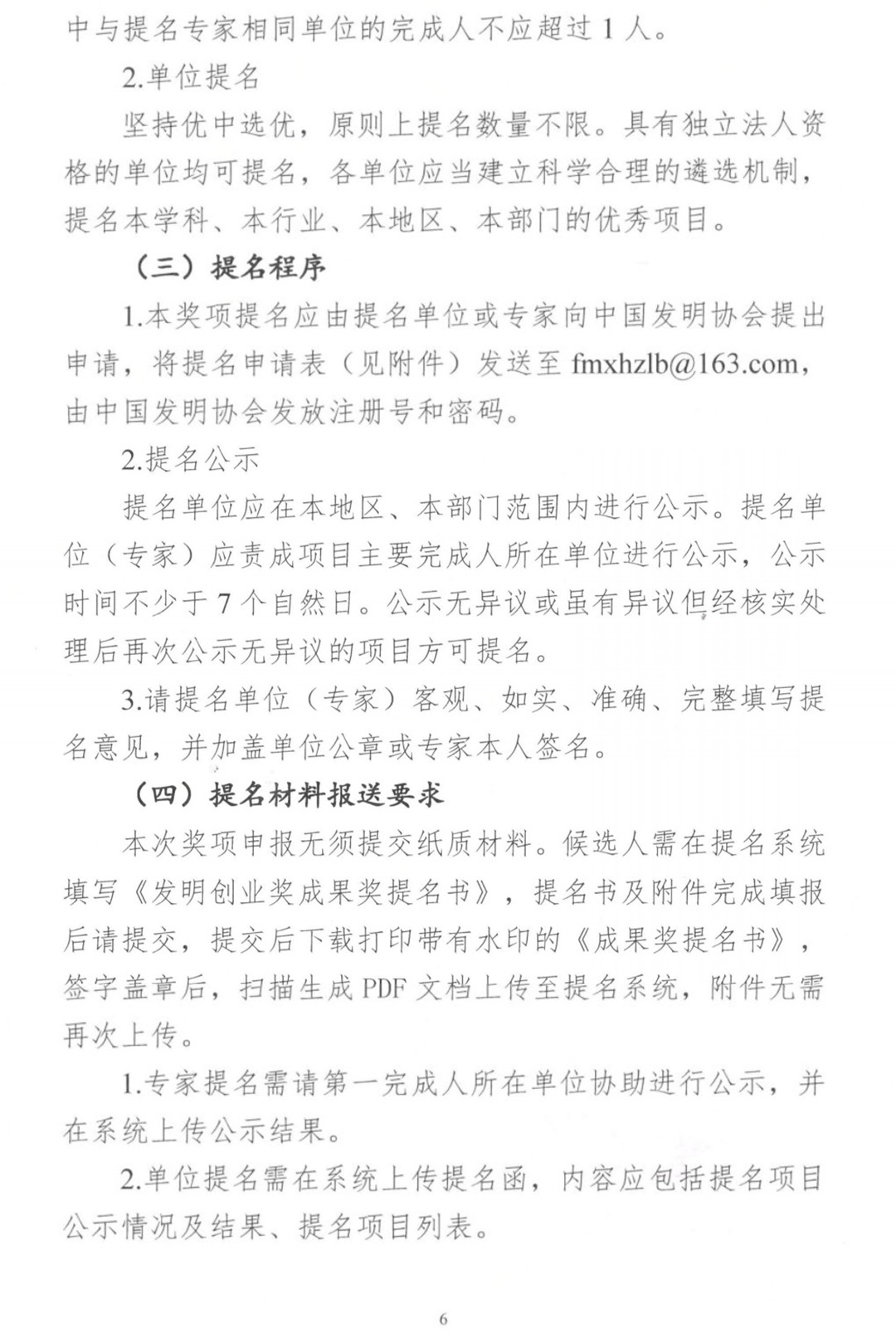 中与提名专家相同单位的完成人不应超过1人。

2.单位提名

坚持优中选优，原则上提名数量不限。具有独立法人资格的单位均可提名，各单位应当建立科学合理的遴选机制，提名本学科、本行业、本地区、本部门的优秀项目。

（三）提名程序

1.本奖项提名应由提名单位或专家向中国发明协会提出申请，将提名申请表（见附件）发送至fmxhzlb@163.com，由中国发明协会发放注册号和密码。

2.提名公示

提名单位应在本地区、本部门范围内进行公示。提名单位（专家）应责成项目主要完成人所在单位进行公示，公示时间不少于7个自然日。公示无异议或虽有异议但经核实处理后再次公示无异议的项目方可提名。

3.请提名单位（专家）客观、如实、准确、完整填写提名意见，并加盖单位公章或专家本人签名。

（四）提名材料报送要求

本次奖项申报无须提交纸质材料。候选人需在提名系统填写《发明创业奖成果奖提名书》，提名书及附件完成填报后请提交，提交后下载打印带有水印的《成果奖提名书》，签字盖章后，扫描生成PDF文档上传至提名系统，附件无需再次上传。

1.专家提名需请第一完成人所在单位协助进行公示，并在系统上传公示结果。

2.单位提名需在系统上传提名函，内容应包括提名项目公示情况及结果、提名项目列表。

6